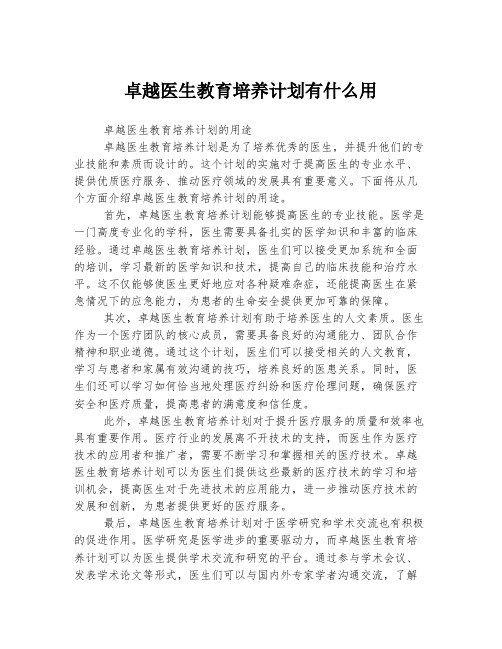 卓越医生教育培养计划有什么用

卓越医生教育培养计划的用途

卓越医生教育培养计划是为了培养优秀的医生，并提升他们的专业技能和素质而设计的。这个计划的实施对于提高医生的专业水平、提供优质医疗服务、推动医疗领域的发展具有重要意义。下面将从几个方面介绍卓越医生教育培养计划的用途。

首先，卓越医生教育培养计划能够提高医生的专业技能。医学是一门高度专业化的学科，医生需要具备扎实的医学知识和丰富的临床经验。通过卓越医生教育培养计划，医生们可以接受更加系统和全面的培训，学习最新的医学知识和技术，提高自己的临床技能和治疗水平。这不仅能够使医生更好地应对各种疑难杂症，还能提高医生在紧急情况下的应急能力，为患者的生命安全提供更加可靠的保障。

其次，卓越医生教育培养计划有助于培养医生的人文素质。医生作为一个医疗团队的核心成员，需要具备良好的沟通能力、团队合作精神和职业道德。通过这个计划，医生们可以接受相关的人文教育，学习与患者和家属有效沟通的技巧，培养良好的医患关系。同时，医生们还可以学习如何恰当地处理医疗纠纷和医疗伦理问题，确保医疗安全和医疗质量，提高患者的满意度和信任度。

此外，卓越医生教育培养计划对于提升医疗服务的质量和效率也具有重要作用。医疗行业的发展离不开技术的支持，而医生作为医疗技术的应用者和推广者，需要不断学习和掌握相关的医疗技术。卓越医生教育培养计划可以为医生们提供这些最新的医疗技术的学习和培训机会，提高医生对于先进技术的应用能力，进一步推动医疗技术的发展和创新，为患者提供更好的医疗服务。

最后，卓越医生教育培养计划对于医学研究和学术交流也有积极的促进作用。医学研究是医学进步的重要驱动力，而卓越医生教育培养计划可以为医生提供学术交流和研究的平台。通过参与学术会议、发表学术论文等形式，医生们可以与国内外专家学者沟通交流，了解